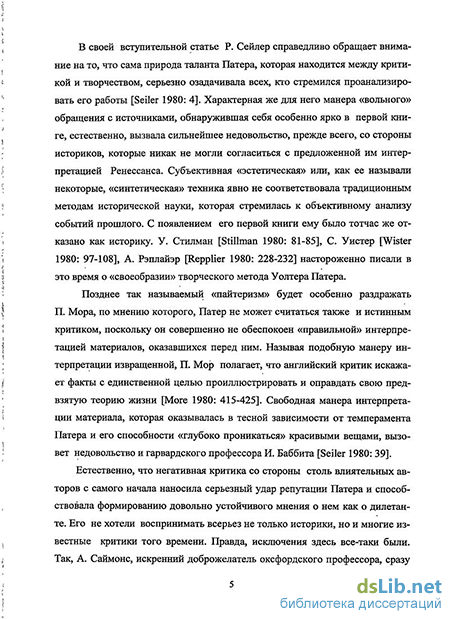 В своей вступительной статье Р. Сейлер справедливо обращает внимание на то, что сама природа таланта Патера, которая находится между критикой и творчеством, серьезно озадачивала всех, кто стремился проанализировать его работы [Seiler 1980: 4]. Характерная же для него манера «вольного» обращения с источниками, обнаружившая себя особенно ярко в первой книге, естественно, вызвала сильнейшее недовольство, прежде всего, со стороны историков, которые никак не могли согласиться с предложенной им интерпретацией Ренессанса. Субъективная «эстетическая» или, как ее называли некоторые, «синтетическая» техника явно не соответствовала традиционным методам исторической науки, которая стремилась к объективному анализу событий прошлого. С появлением его первой книги ему было тотчас же отказано как историку. У. Стилман [Stillman 1980: 81-85], С. Уистер [Wister 1980: 97-108], А. Рэплайэр [Repplier 1980: 228-232] настороженно писали в это время о «своеобразии» творческого метода Уолтера Патера.

Позднее так называемый «пайтеризм» будет особенно раздражать П. Мора, по мнению которого, Патер не может считаться также и истинным критиком, поскольку он совершенно не обеспокоен «правильной» интерпретацией материалов, оказавшихся перед ним. Называя подобную манеру интерпретации извращенной, П. Мор полагает, что английский критик искажает факты с единственной целью проиллюстрировать и оправдать свою предвзятую теорию жизни [More 1980: 415-425]. Свободная манера интерпретации материала, которая оказывалась в тесной зависимости от темперамента Патера и его способности «глубоко проникаться» красивыми вещами, вызовет недовольство и гарвардского профессора И. Баббита [Seiler 1980: 39].

Естественно, что негативная критика со стороны столь влиятельных авторов с самого начала наносила серьезный удар репутации Патера и способствовала формированию довольно устойчивого мнения о нем как о дилетанте. Его не хотели воспринимать всерьез не только историки, но и многие известные критики того времени. Правда, исключения здесь все-таки были. Так, А. Саймонс, искренний доброжелатель оксфордского профессора, сразу

5

dsLib.net
библиотека диссертаций